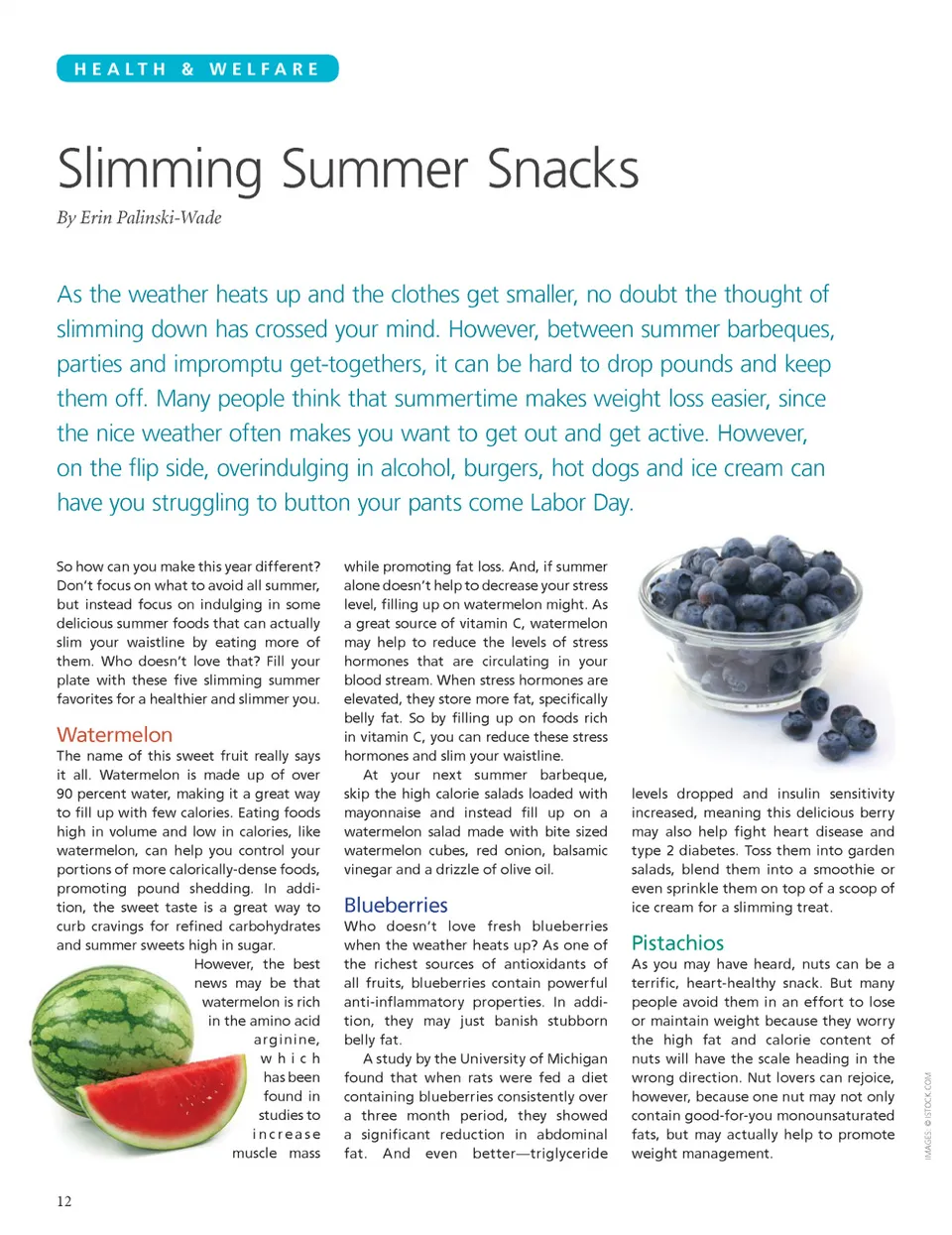 HEALTH & WELFARE

Slimming Summer Snacks

By Erin Palinski-Wade

As the weather heats up and the clothes get smaller, no doubt the thought of slimming down has crossed your mind. However, between summer barbeques, parties and impromptu get-togethers, it can be hard to drop pounds and keep them off. Many people think that summertime makes weight loss easier, since the nice weather often makes you want to get out and get active. However, on the flip side, overindulging in alcohol, burgers, hot dogs and ice cream can have you struggling to button your pants come Labor Day.

So how can you make this year different? Don't focus on what to avoid all summer, but instead focus on indulging in some delicious summer foods that can actually slim your waistline by eating more of them. Who doesn't love that? Fill your plate with these five slimming summer favorites for a healthier and slimmer you.

Watermelon

The name of this sweet fruit really says it all. Watermelon is made up of over 90 percent water, making it a great way to fill up with few calories. Eating foods high in volume and low in calories, like watermelon, can help you control your portions of more calorically-dense foods, promoting pound shedding. In addition, the sweet taste is a great way to curb cravings for refined carbohydrates and summer sweets high in sugar.

However, the best news may be that watermelon is rich in the amino acid arginine, which has been found in studies to increase muscle mass while promoting fat loss. And, if summer alone doesn't help to decrease your stress level, filling up on watermelon might. As a great source of vitamin C, watermelon may help to reduce the levels of stress hormones that are circulating in your blood stream. When stress hormones are elevated, they store more fat, specifically belly fat. So by filling up on foods rich in vitamin C, you can reduce these stress hormones and slim your waistline.

At your next summer barbeque, skip the high calorie salads loaded with mayonnaise and instead fill up on a watermelon salad made with bite sized watermelon cubes, red onion, balsamic vinegar and a drizzle of olive oil.

Blueberries

Who doesn't love fresh blueberries when the weather heats up? As one of the richest sources of antioxidants of all fruits, blueberries contain powerful anti-inflammatory properties. In addition, they may just banish stubborn belly fat.

A study by the University of Michigan found that when rats were fed a diet containing blueberries consistently over a three month period, they showed a significant reduction in abdominal fat. And even better—triglyceride levels dropped and insulin sensitivity increased, meaning this delicious berry may also help fight heart disease and type 2 diabetes. Toss them into garden salads, blend them into a smoothie or even sprinkle them on top of a scoop of ice cream for a slimming treat.

Pistachios

As you may have heard, nuts can be a terrific, heart-healthy snack. But many people avoid them in an effort to lose or maintain weight because they worry the high fat and calorie content of nuts will have the scale heading in the wrong direction. Nut lovers can rejoice, however, because one nut may not only contain good-for-you monounsaturated fats, but may actually help to promote weight management.

IMAGES: © ISTOCK.COM

12